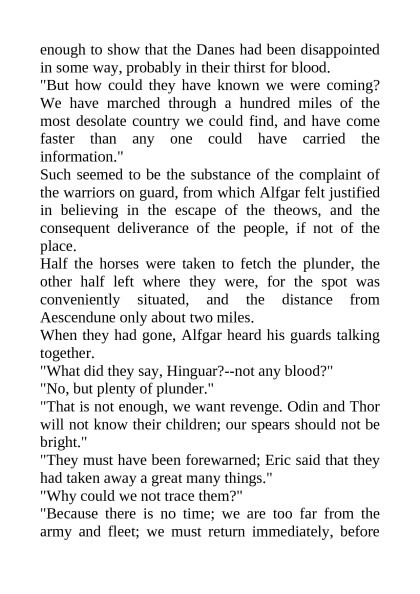 enough to show that the Danes had been disappointed in some way, probably in their thirst for blood.

"But how could they have known we were coming? We have marched through a hundred miles of the most desolate country we could find, and have come faster than any one could have carried the information."

Such seemed to be the substance of the complaint of the warriors on guard, from which Alfgar felt justified in believing in the escape of the theows, and the consequent deliverance of the people, if not of the place.

Half the horses were taken to fetch the plunder, the other half left where they were, for the spot was conveniently situated, and the distance from Aescendune only about two miles.

When they had gone, Alfgar heard his guards talking together.

"What did they say, Hinguar?--not any blood?"

"No, but plenty of plunder."

"That is not enough, we want revenge. Odin and Thor will not know their children; our spears should not be bright."

"They must have been forewarned; Eric said that they had taken away a great many things."

"Why could we not trace them?"

"Because there is no time; we are too far from the army and fleet; we must return immediately, before